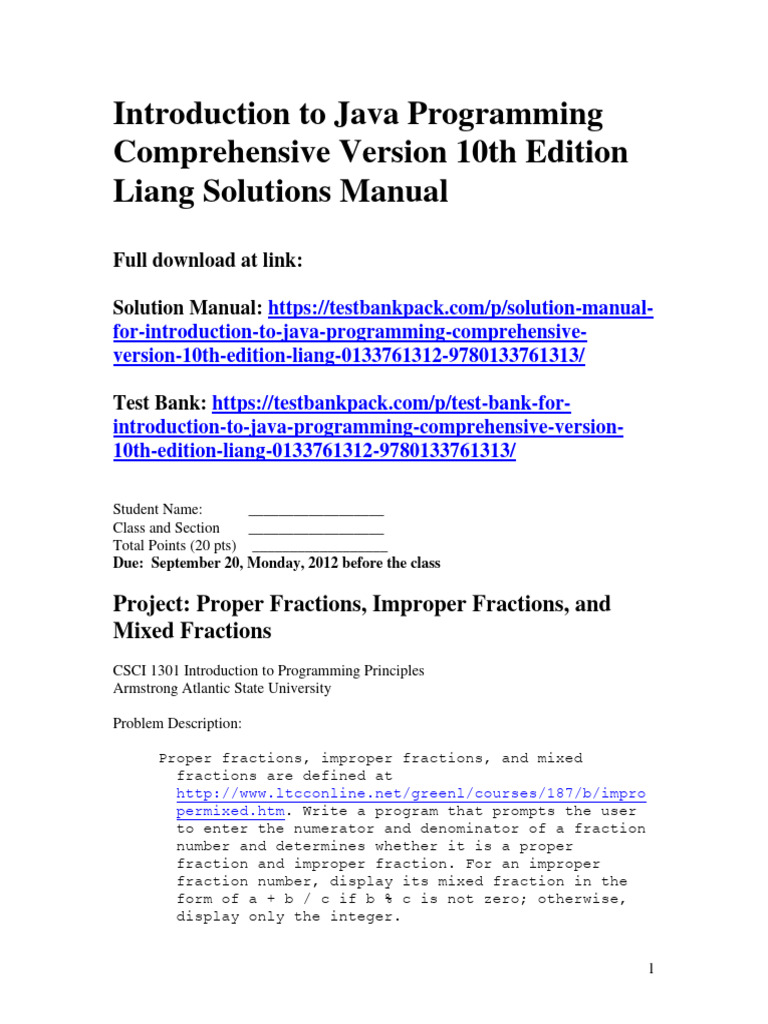 Introduction to Java Programming Comprehensive Version 10th Edition Liang Solutions Manual

Full download at link:

Solution Manual: https://testbankpack.com/p/solution-manual-for-introduction-to-java-programming-comprehensive-version-10th-edition-liang-0133761312-9780133761313/

Test Bank: https://testbankpack.com/p/test-bank-for-introduction-to-java-programming-comprehensive-version-10th-edition-liang-0133761312-9780133761313/

Student Name: _________________
Class and Section _________________
Total Points (20 pts) _________________
Due: September 20, Monday, 2012 before the class

Project: Proper Fractions, Improper Fractions, and Mixed Fractions

CSCI 1301 Introduction to Programming Principles
Armstrong Atlantic State University

Problem Description:

Proper fractions, improper fractions, and mixed fractions are defined at http://www.ltcconline.net/greenl/courses/187/b/impropermixed.htm. Write a program that prompts the user to enter the numerator and denominator of a fraction number and determines whether it is a proper fraction and improper fraction. For an improper fraction number, display its mixed fraction in the form of a + b / c if b % c is not zero; otherwise, display only the integer.

1